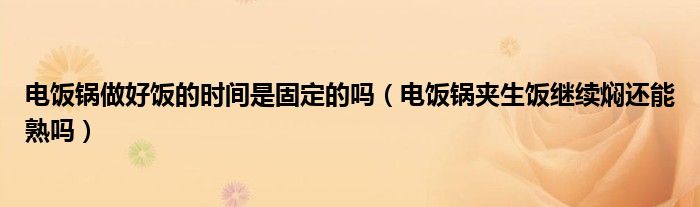 电饭锅做好饭的时间是固定的吗（电饭锅夹生饭继续焖还能熟吗）